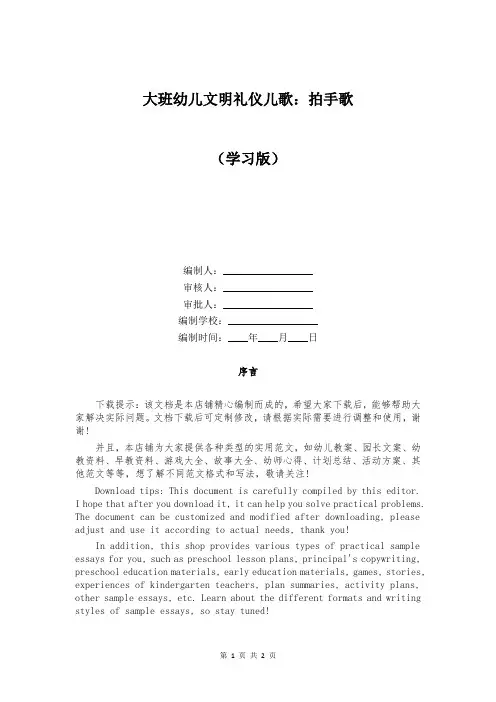 大班幼儿文明礼仪儿歌：拍手歌

（学习版）

编制人：________________

审核人：________________

审批人：________________

编制学校：________________

编制时间：____年____月____日

序言

下载提示：该文档是本店铺精心编制而成的，希望大家下载后，能够帮助大家解决实际问题。文档下载后可定制修改，请根据实际需要进行调整和使用，谢谢！

并且，本店铺为大家提供各种类型的实用范文，如幼儿教案、园长文案、幼教资料、早教资料、游戏大全、故事大全、幼师心得、计划总结、活动方案、其他范文等等，想了解不同范文格式和写法，敬请关注！

Download tips: This document is carefully compiled by this editor. I hope that after you download it, it can help you solve practical problems. The document can be customized and modified after downloading, please adjust and use it according to actual needs, thank you!

In addition, this shop provides various types of practical sample essays for you, such as preschool lesson plans, principal's copywriting, preschool education materials, early education materials, games, stories, experiences of kindergarten teachers, plan summaries, activity plans, other sample essays, etc. Learn about the different formats and writing styles of sample essays, so stay tuned!

第 1 页 共 2 页